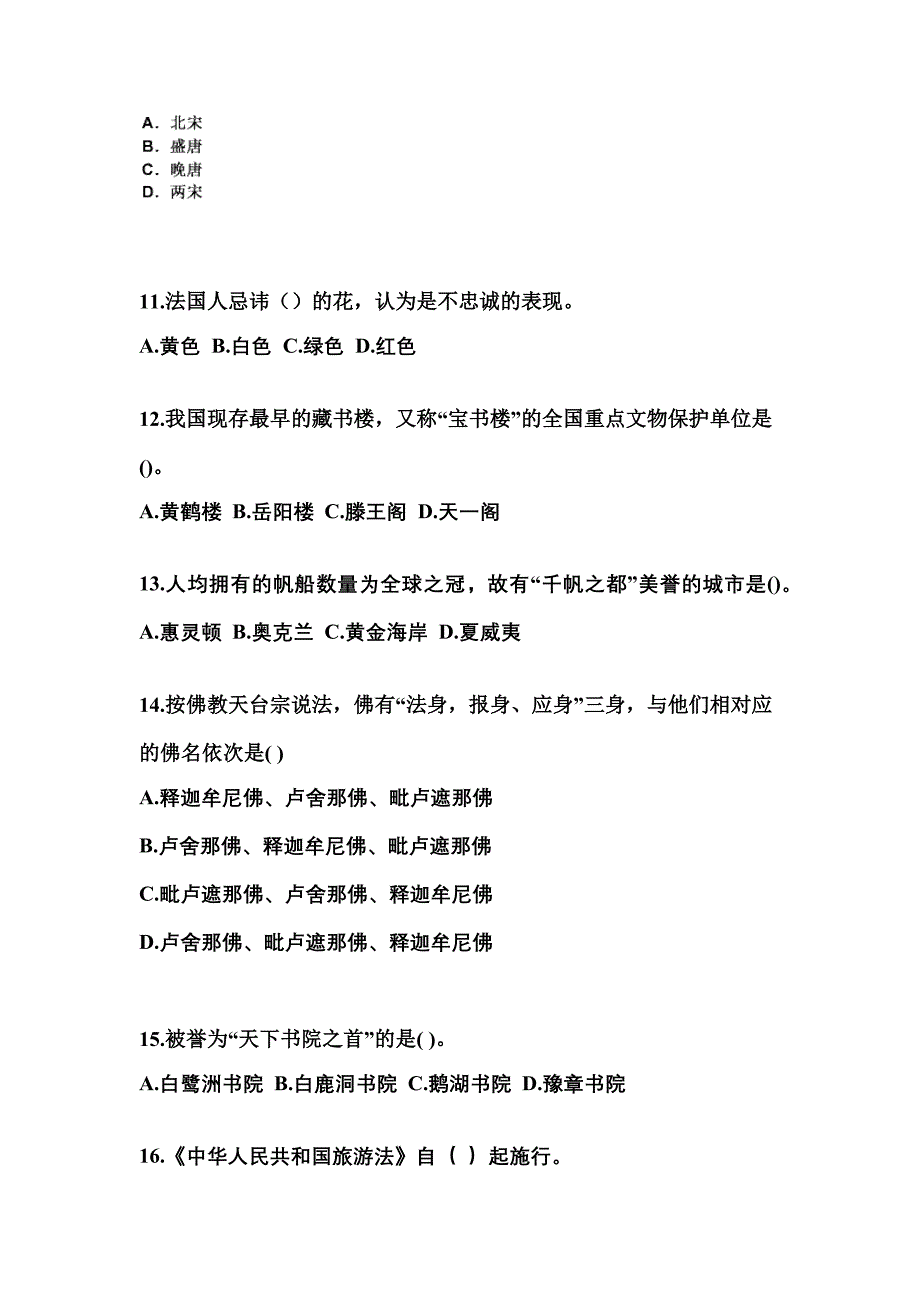 A. 北宋
B. 盛唐
C. 晚唐
D. 两宋

11.法国人忌讳（）的花，认为是不忠诚的表现。

A.黄色 B.白色 C.绿色 D.红色

12.我国现存最早的藏书楼，又称“宝书楼”的全国重点文物保护单位是()。

A.黄鹤楼 B.岳阳楼 C.滕王阁 D.天一阁

13.人均拥有的帆船数量为全球之冠，故有“千帆之都”美誉的城市是()。

A.惠灵顿 B.奥克兰 C.黄金海岸 D.夏威夷

14.按佛教天台宗说法，佛有“法身，报身、应身”三身，与他们相对应的佛名依次是( )

A.释迦牟尼佛、卢舍那佛、毗卢遮那佛

B.卢舍那佛、释迦牟尼佛、毗卢遮那佛

C.毗卢遮那佛、卢舍那佛、释迦牟尼佛

D.卢舍那佛、毗卢遮那佛、释迦牟尼佛

15.被誉为“天下书院之首”的是( )。

A.白鹭洲书院 B.白鹿洞书院 C.鹅湖书院 D.豫章书院

16.《中华人民共和国旅游法》自（ ）起施行。